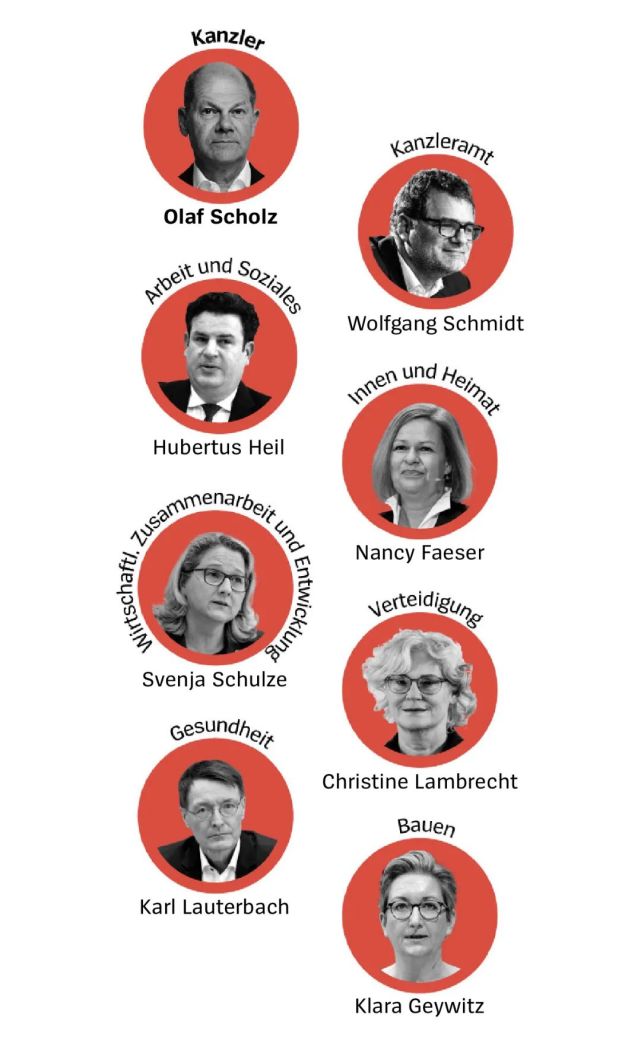 Kanzler

Olaf Scholz

Arbeit und Soziales

Hubertus Heil

Wirtschaftl. Zusammenarbeit und Entwicklung

Svenja Schulze

Gesundheit

Karl Lauterbach

Kanzleramt

Wolfgang Schmidt

Innen und Heimat

Nancy Faeser

Verteidigung

Christine Lambrecht

Bauen

Klara Geywitz